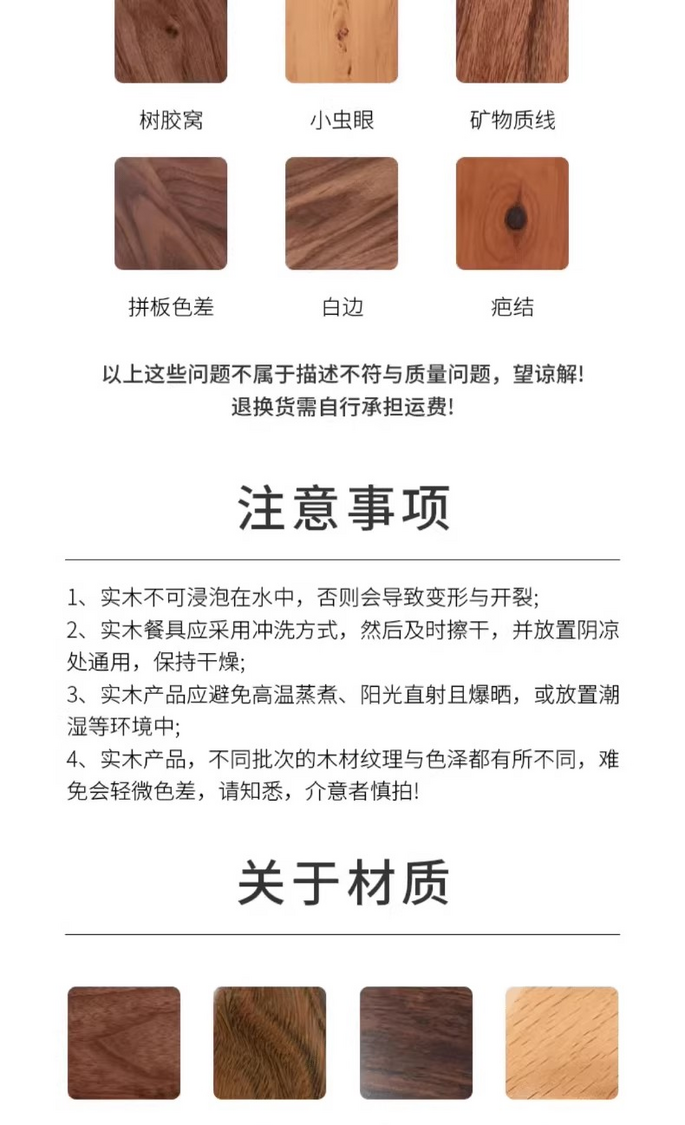 树胶窝　　小虫眼　　矿物质线

拼板色差　　白边　　疤结

以上这些问题不属于描述不符与质量问题，望谅解！
退换货需自行承担运费！

注意事项

1、实木不可浸泡在水中，否则会导致变形与开裂;
2、实木餐具应采用冲洗方式，然后及时擦干，并放置阴凉处通用，保持干燥;
3、实木产品应避免高温蒸煮、阳光直射且爆晒，或放置潮湿等环境中;
4、实木产品，不同批次的木材纹理与色泽都有所不同，难免会轻微色差，请知悉，介意者慎拍!

关于材质